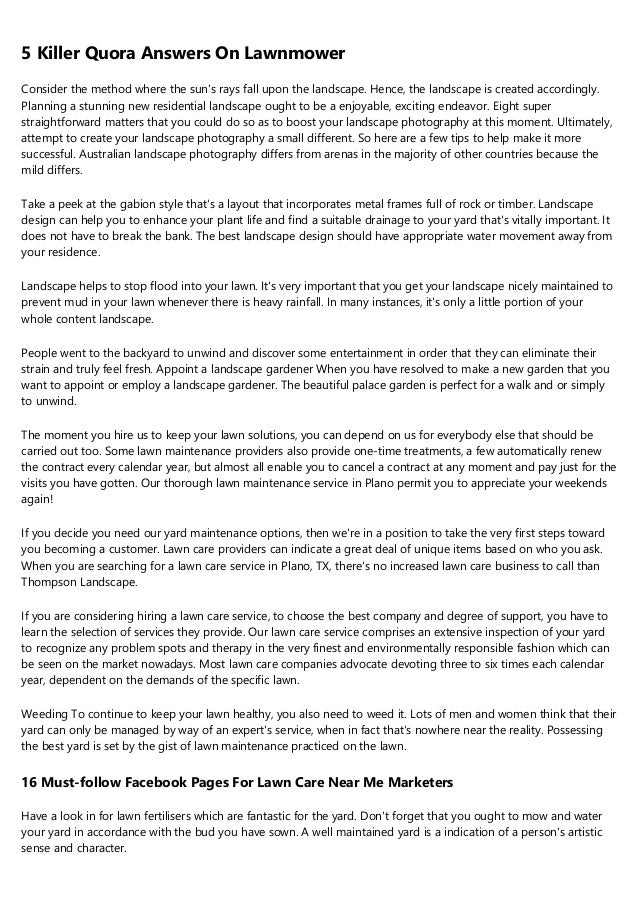 5 Killer Quora Answers On Lawnmower

Consider the method where the sun's rays fall upon the landscape. Hence, the landscape is created accordingly. Planning a stunning new residential landscape ought to be a enjoyable, exciting endeavor. Eight super straightforward matters that you could do so as to boost your landscape photography at this moment. Ultimately, attempt to create your landscape photography a small different. So here are a few tips to help make it more successful. Australian landscape photography differs from arenas in the majority of other countries because the mild differs.

Take a peek at the gabion style that's a layout that incorporates metal frames full of rock or timber. Landscape design can help you to enhance your plant life and find a suitable drainage to your yard that's vitally important. It does not have to break the bank. The best landscape design should have appropriate water movement away from your residence.

Landscape helps to stop flood into your lawn. It's very important that you get your landscape nicely maintained to prevent mud in your lawn whenever there is heavy rainfall. In many instances, it's only a little portion of your whole content landscape.

People went to the backyard to unwind and discover some entertainment in order that they can eliminate their strain and truly feel fresh. Appoint a landscape gardener When you have resolved to make a new garden that you want to appoint or employ a landscape gardener. The beautiful palace garden is perfect for a walk and or simply to unwind.

The moment you hire us to keep your lawn solutions, you can depend on us for everybody else that should be carried out too. Some lawn maintenance providers also provide one-time treatments, a few automatically renew the contract every calendar year, but almost all enable you to cancel a contract at any moment and pay just for the visits you have gotten. Our thorough lawn maintenance service in Plano permit you to appreciate your weekends again!

If you decide you need our yard maintenance options, then we're in a position to take the very first steps toward you becoming a customer. Lawn care providers can indicate a great deal of unique items based on who you ask. When you are searching for a lawn care service in Plano, TX, there's no increased lawn care business to call than Thompson Landscape.

If you are considering hiring a lawn care service, to choose the best company and degree of support, you have to learn the selection of services they provide. Our lawn care service comprises an extensive inspection of your yard to recognize any problem spots and therapy in the very finest and environmentally responsible fashion which can be seen on the market nowadays. Most lawn care companies advocate devoting three to six times each calendar year, dependent on the demands of the specific lawn.

Weeding To continue to keep your lawn healthy, you also need to weed it. Lots of men and women think that their yard can only be managed by way of an expert's service, when in fact that's nowhere near the reality. Possessing the best yard is set by the gist of lawn maintenance practiced on the lawn.

16 Must-follow Facebook Pages For Lawn Care Near Me Marketers

Have a look in for lawn fertilisers which are fantastic for the yard. Don't forget that you ought to mow and water your yard in accordance with the bud you have sown. A well maintained yard is a indication of a person's artistic sense and character.